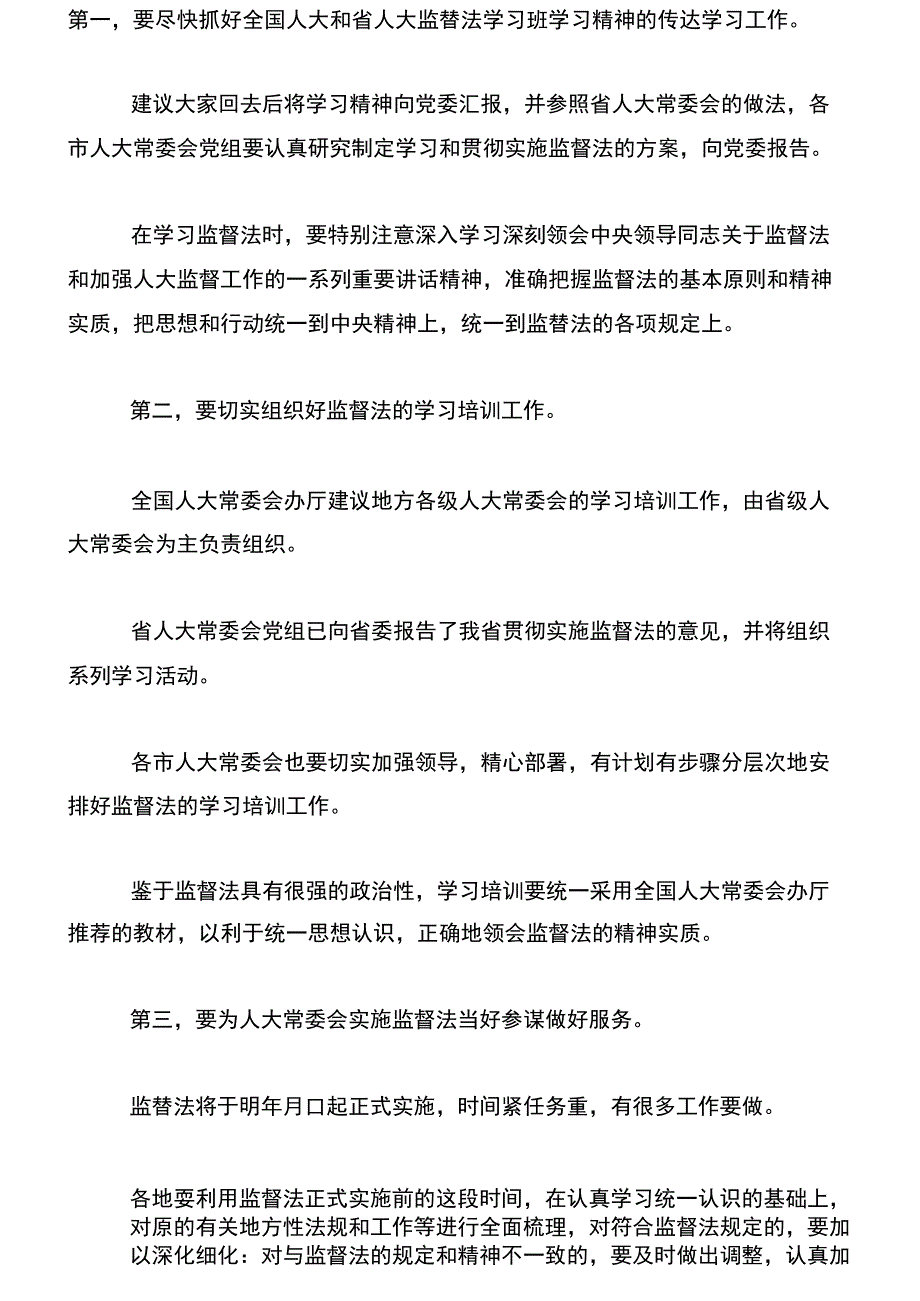 第一，要尽快抓好全国人大和省人大监替法学习班学习精神的传达学习工作。

建议大家回去后将学习精神向党委汇报，并参照省人大常委会的做法，各市人大常委会党组要认真研究制定学习和贯彻实施监督法的方案，向党委报告。

在学习监督法时，要特别注意深入学习深刻领会中央领导同志关于监督法和加强人大监督工作的一系列重要讲话精神，准确把握监督法的基本原则和精神实质，把思想和行动统一到中央精神上，统一到监替法的各项规定上。

第二，要切实组织好监督法的学习培训工作。

全国人大常委会办厅建议地方各级人大常委会的学习培训工作，由省级人大常委会为主负责组织。

省人大常委会党组已向省委报告了我省贯彻实施监督法的意见，并将组织系列学习活动。

各市人大常委会也要切实加强领导，精心部署，有计划有步骤分层次地安排好监督法的学习培训工作。

鉴于监督法具有很强的政治性，学习培训要统一采用全国人大常委会办厅推荐的教材，以利于统一思想认识，正确地领会监督法的精神实质。

第三，要为人大常委会实施监督法当好参谋做好服务。

监替法将于明年月口起正式实施，时间紧任务重，有很多工作要做。

各地要利用监督法正式实施前的这段时间，在认真学习统一认识的基础上，对原的有关地方性法规和工作等进行全面梳理，对符合监督法规定的，要加以深化细化：对与监督法的规定和精神不一致的，要及时做出调整，认真加